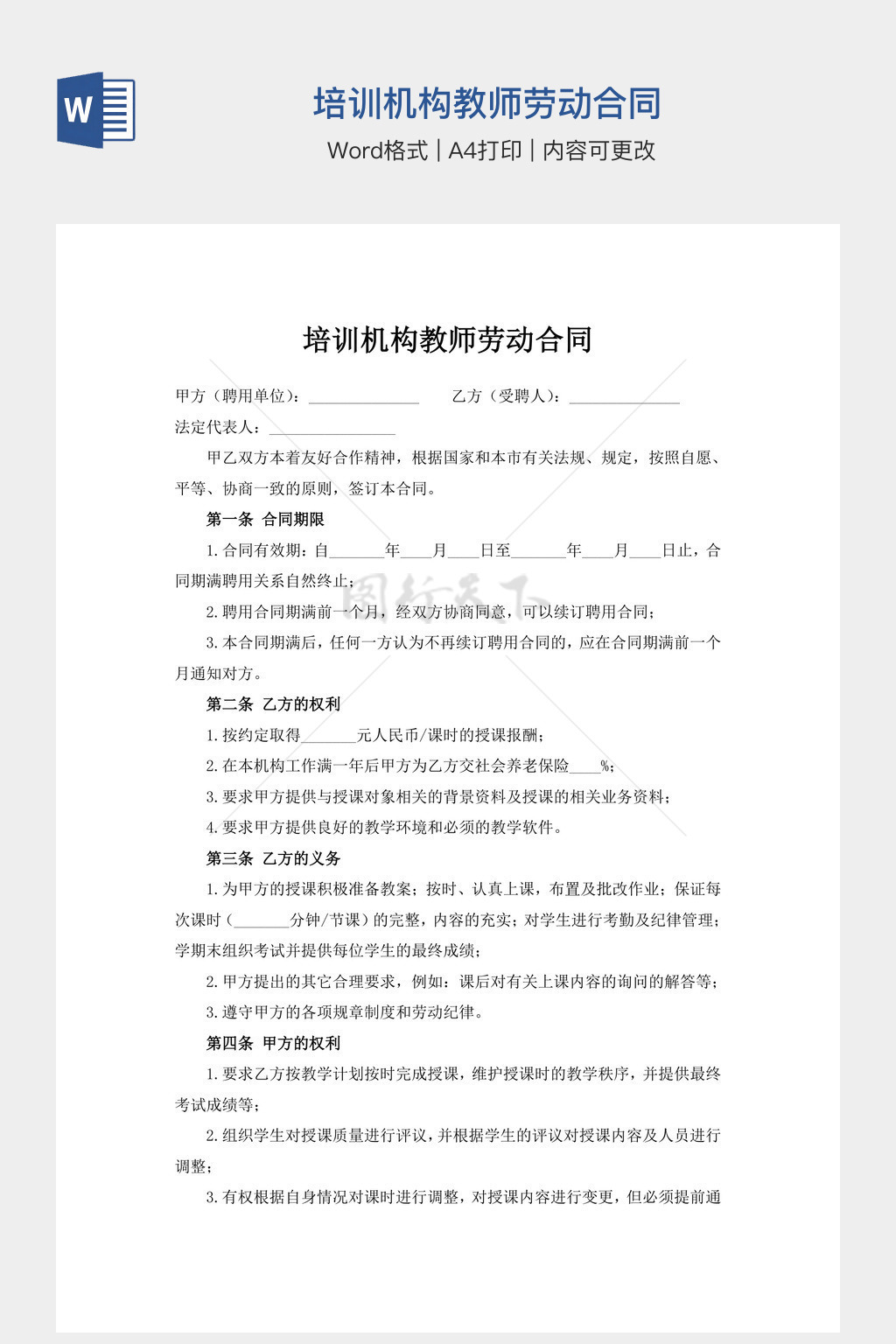 W

培训机构教师劳动合同

Word格式 | A4打印 | 内容可更改

培训机构教师劳动合同

甲方（聘用单位）：______________ 乙方（受聘人）：______________

法定代表人：________________

甲乙双方本着友好合作精神，根据国家和本市有关法规、规定，按照自愿、平等、协商一致的原则，签订本合同。

第一条 合同期限

1.合同有效期：自_______年____月____日至_______年____月____日止，合同期满聘用关系自然终止；

2.聘用合同期满前一个月，经双方协商同意，可以续订聘用合同；

3.本合同期满后，任何一方认为不再续订聘用合同的，应在合同期满前一个月通知对方。

第二条 乙方的权利

1.按约定取得_______元人民币/课时的授课报酬；

2.在本机构工作满一年后甲方为乙方交社会养老保险____%；

3.要求甲方提供与授课对象相关的背景资料及授课的相关业务资料；

4.要求甲方提供良好的教学环境和必须的教学软件。

第三条 乙方的义务

1.为甲方的授课积极准备教案；按时、认真上课，布置及批改作业；保证每次课时（_______分钟/节课）的完整，内容的充实；对学生进行考勤及纪律管理；学期末组织考试并提供每位学生的最终成绩；

2.甲方提出的其它合理要求，例如：课后对有关上课内容的询问的解答等；

3.遵守甲方的各项规章制度和劳动纪律。

第四条 甲方的权利

1.要求乙方按教学计划按时完成授课，维护授课时的教学秩序，并提供最终考试成绩等；

2.组织学生对授课质量进行评议，并根据学生的评议对授课内容及人员进行调整；

3.有权根据自身情况对课时进行调整，对授课内容进行变更，但必须提前通